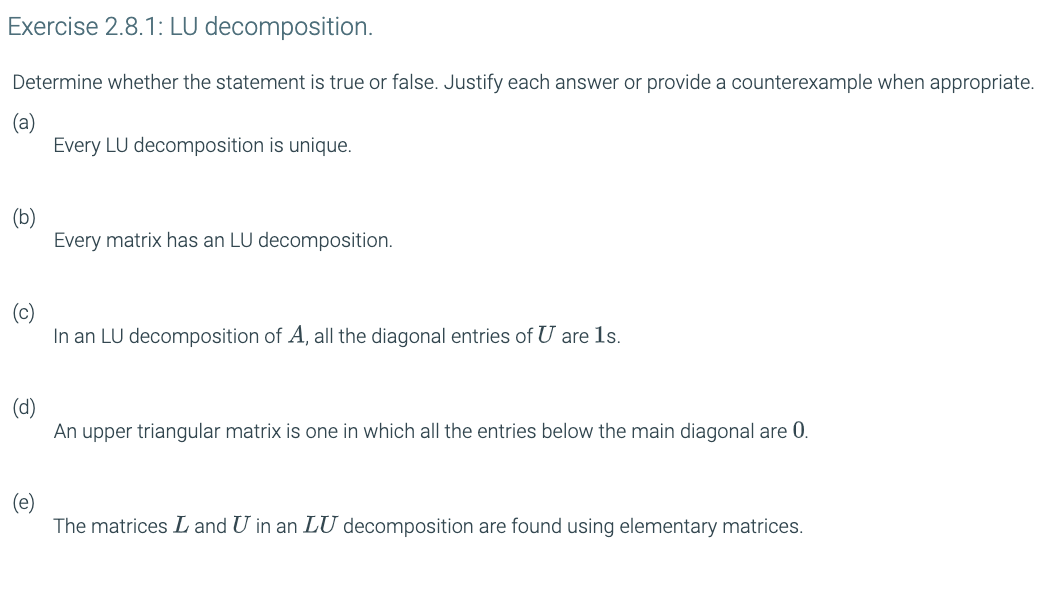 Exercise 2.8.1: LU decomposition.

Determine whether the statement is true or false. Justify each answer or provide a counterexample when appropriate.

(a)
Every LU decomposition is unique.

(b)
Every matrix has an LU decomposition.

(c)
In an LU decomposition of $A$, all the diagonal entries of $U$ are $1$s.

(d)
An upper triangular matrix is one in which all the entries below the main diagonal are $0$.

(e)
The matrices $L$ and $U$ in an $LU$ decomposition are found using elementary matrices.